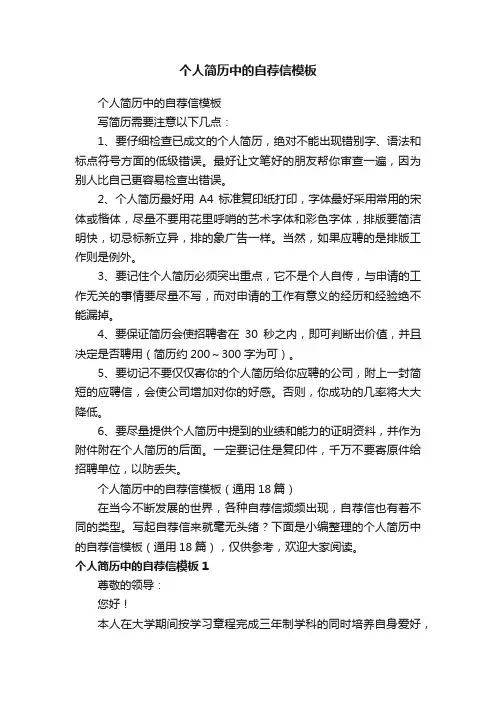 个人简历中的自荐信模板

个人简历中的自荐信模板

写简历需要注意以下几点：

1、要仔细检查已成文的个人简历，绝对不能出现错别字、语法和标点符号方面的低级错误。最好让文笔好的朋友帮你审查一遍，因为别人比自己更容易检查出错误。

2、个人简历最好用 A4 标准复印纸打印，字体最好采用常用的宋体或楷体，尽量不要用花里呼哨的艺术字体和彩色字体，排版要简洁明快，切忌标新立异，排的象广告一样。当然，如果应聘的是排版工作则是例外。

3、要记住个人简历必须突出重点，它不是个人自传，与申请的工作无关的事情要尽量不写，而对申请的工作有意义的经历和经验绝不能漏掉。

4、要保证简历会使招聘者在 30 秒之内，即可判断出价值，并且决定是否聘用（简历约 200～300 字为可）。

5、要切记不要仅仅寄你的个人简历给你应聘的公司，附上一封简短的应聘信，会使公司增加对你的好感。否则，你成功的几率将大大降低。

6、要尽量提供个人简历中提到的业绩和能力的证明资料，并作为附件附在个人简历的后面。一定要记住是复印件，千万不要寄原件给招聘单位，以防丢失。

个人简历中的自荐信模板（通用 18 篇）

在当今不断发展的世界，各种自荐信频频出现，自荐信也有着不同的类型。写起自荐信来就毫无头绪？下面是小编整理的个人简历中的自荐信模板（通用 18 篇），仅供参考，欢迎大家阅读。

个人简历中的自荐信模板 1

尊敬的领导：

您好！

本人在大学期间按学习章程完成三年制学科的同时培养自身爱好，